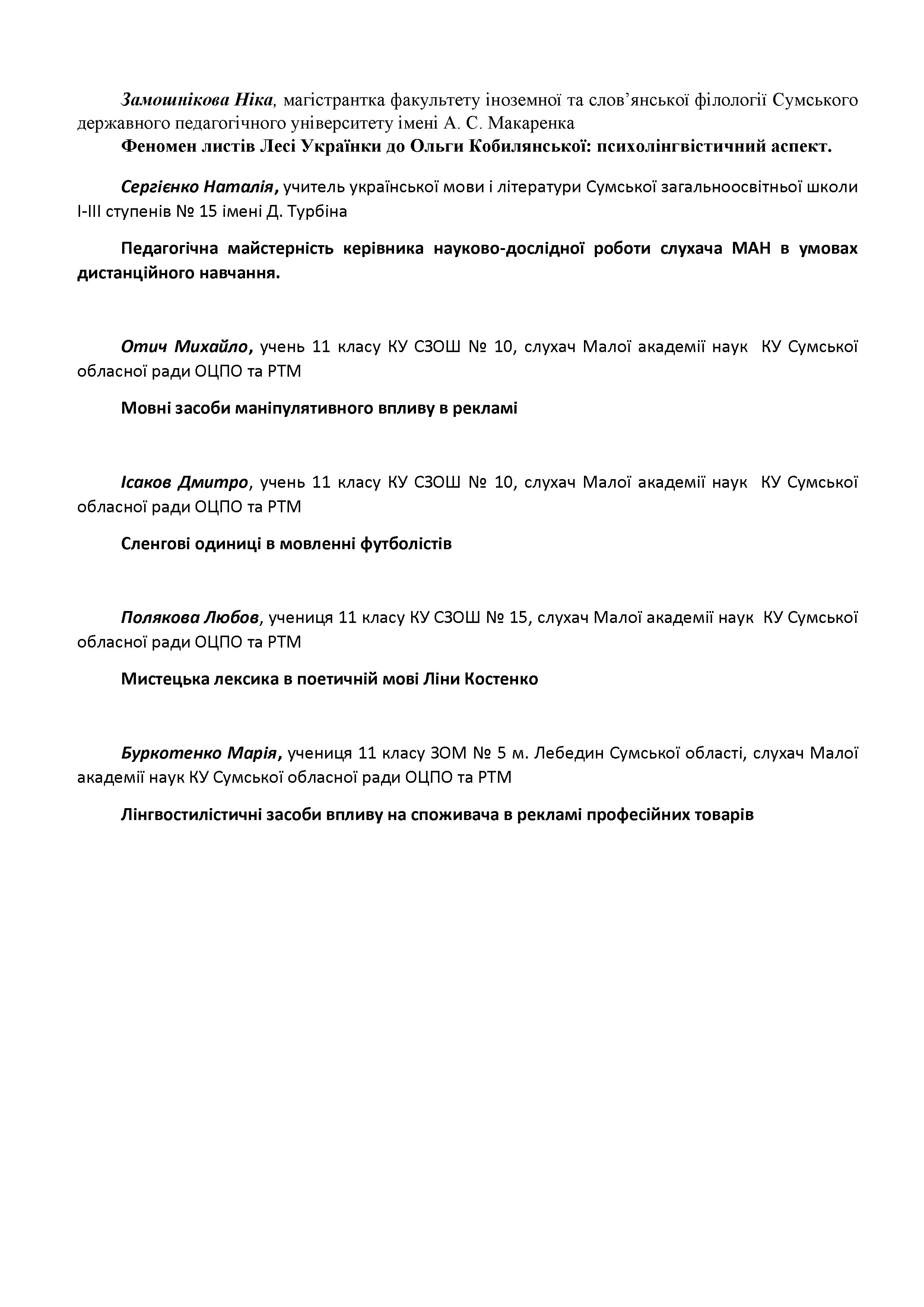 Замошнікова Ніка, магістрантка факультету іноземної та слов’янської філології Сумського державного педагогічного університету імені А. С. Макаренка

Феномен листів Лесі Українки до Ольги Кобилянської: психолінгвістичний аспект.

Сергієнко Наталія, учитель української мови і літератури Сумської загальноосвітньої школи І-ІІІ ступенів № 15 імені Д. Турбіна

Педагогічна майстерність керівника науково-дослідної роботи слухача МАН в умовах дистанційного навчання.

Отич Михайло, учень 11 класу КУ СЗОШ № 10, слухач Малої академії наук КУ Сумської обласної ради ОЦПО та РТМ

Мовні засоби маніпулятивного впливу в рекламі

Ісаков Дмитро, учень 11 класу КУ СЗОШ № 10, слухач Малої академії наук КУ Сумської обласної ради ОЦПО та РТМ

Сленгові одиниці в мовленні футболістів

Полякова Любов, учениця 11 класу КУ СЗОШ № 15, слухач Малої академії наук КУ Сумської обласної ради ОЦПО та РТМ

Мистецька лексика в поетичній мові Ліни Костенко

Буркотенко Марія, учениця 11 класу ЗОМ № 5 м. Лебедин Сумської області, слухач Малої академії наук КУ Сумської обласної ради ОЦПО та РТМ

Лінгвостилістичні засоби впливу на споживача в рекламі професійних товарів